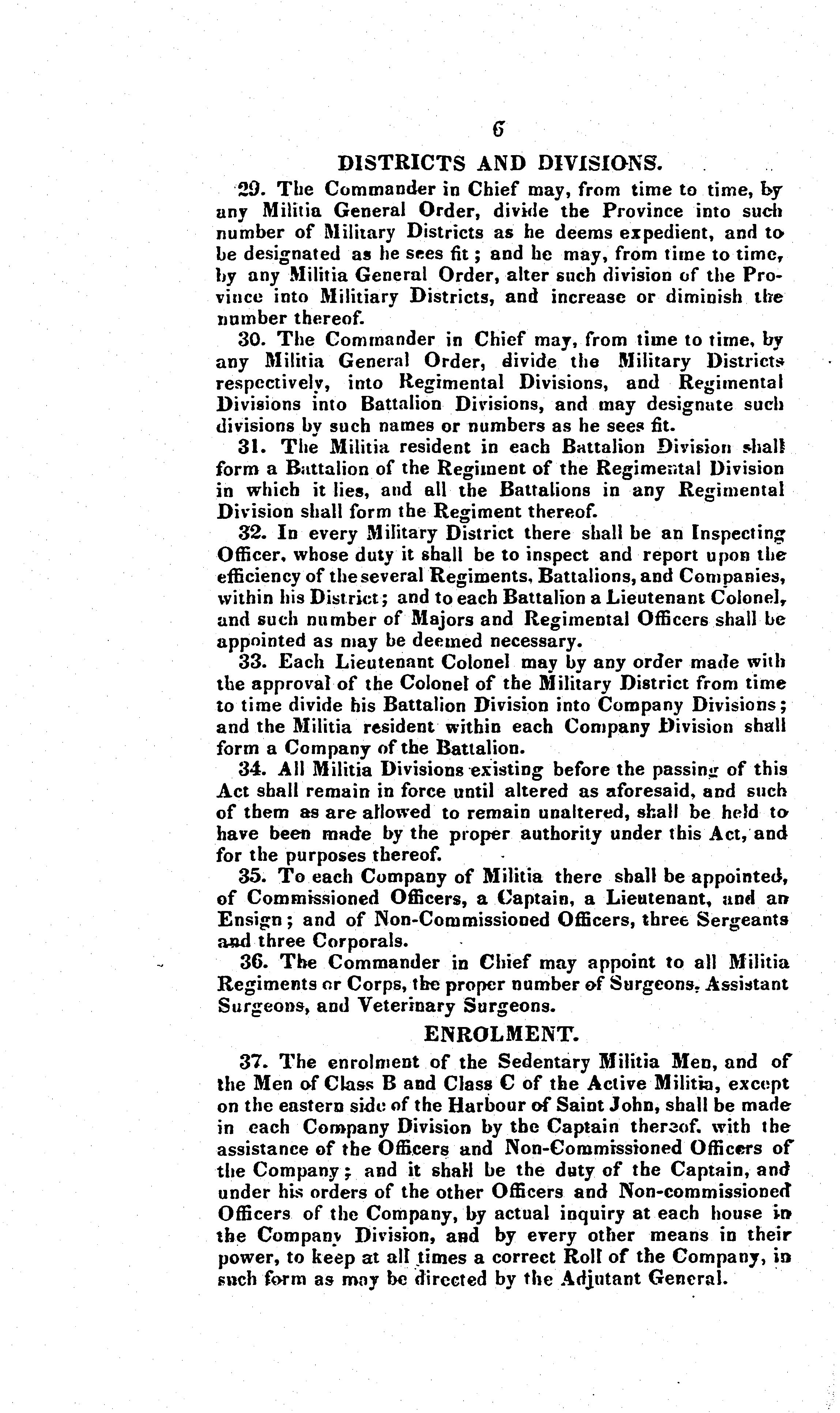 6

DISTRICTS AND DIVISIONS.

29. The Commander in Chief may, from time to time, by any Militia General Order, divide the Province into such number of Military Districts as he deems expedient, and to be designated as he sees fit; and he may, from time to time, by any Militia General Order, alter such division of the Province into Militiary Districts, and increase or diminish the number thereof.

30. The Commander in Chief may, from time to time, by any Militia General Order, divide the Military Districts respectively, into Regimental Divisions, and Regimental Divisions into Battalion Divisions, and may designate such divisions by such names or numbers as he sees fit.

31. The Militia resident in each Battalion Division shall form a Battalion of the Regiment of the Regimental Division in which it lies, and all the Battalions in any Regimental Division shall form the Regiment thereof.

32. In every Military District there shall be an Inspecting Officer, whose duty it shall be to inspect and report upon the efficiency of the several Regiments, Battalions, and Companies, within his District; and to each Battalion a Lieutenant Colonel, and such number of Majors and Regimental Officers shall be appointed as may be deemed necessary.

33. Each Lieutenant Colonel may by any order made with the approval of the Colonel of the Military District from time to time divide his Battalion Division into Company Divisions; and the Militia resident within each Company Division shall form a Company of the Battalion.

34. All Militia Divisions existing before the passing of this Act shall remain in force until altered as aforesaid, and such of them as are allowed to remain unaltered, shall be held to have been made by the proper authority under this Act, and for the purposes thereof.

35. To each Company of Militia there shall be appointed, of Commissioned Officers, a Captain, a Lieutenant, and an Ensign; and of Non-Commissioned Officers, three Sergeants and three Corporals.

36. The Commander in Chief may appoint to all Militia Regiments or Corps, the proper number of Surgeons, Assistant Surgeons, and Veterinary Surgeons.

ENROLMENT.

37. The enrolment of the Sedentary Militia Men, and of the Men of Class B and Class C of the Active Militia, except on the eastern side of the Harbour of Saint John, shall be made in each Company Division by the Captain thereof, with the assistance of the Officers and Non-Commissioned Officers of the Company; and it shall be the duty of the Captain, and under his orders of the other Officers and Non-commissioned Officers of the Company, by actual inquiry at each house in the Company Division, and by every other means in their power, to keep at all times a correct Roll of the Company, in such form as may be directed by the Adjutant General.